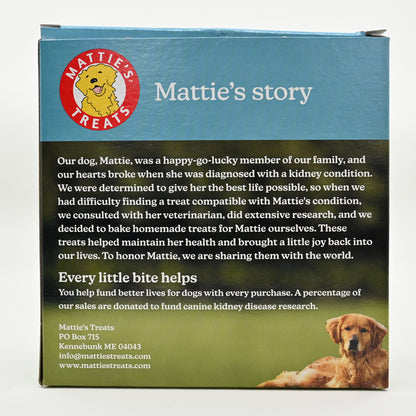 MATTIE'S TREATS

Mattie's story

Our dog, Mattie, was a happy-go-lucky member of our family, and our hearts broke when she was diagnosed with a kidney condition. We were determined to give her the best life possible, so when we had difficulty finding a treat compatible with Mattie's condition, we consulted with her veterinarian, did extensive research, and we decided to bake homemade treats for Mattie ourselves. These treats helped maintain her health and brought a little joy back into our lives. To honor Mattie, we are sharing them with the world.

Every little bite helps

You help fund better lives for dogs with every purchase. A percentage of our sales are donated to fund canine kidney disease research.

Mattie's Treats
PO Box 715
Kennebunk ME 04043
info@mattiestreats.com
www.mattiestreats.com